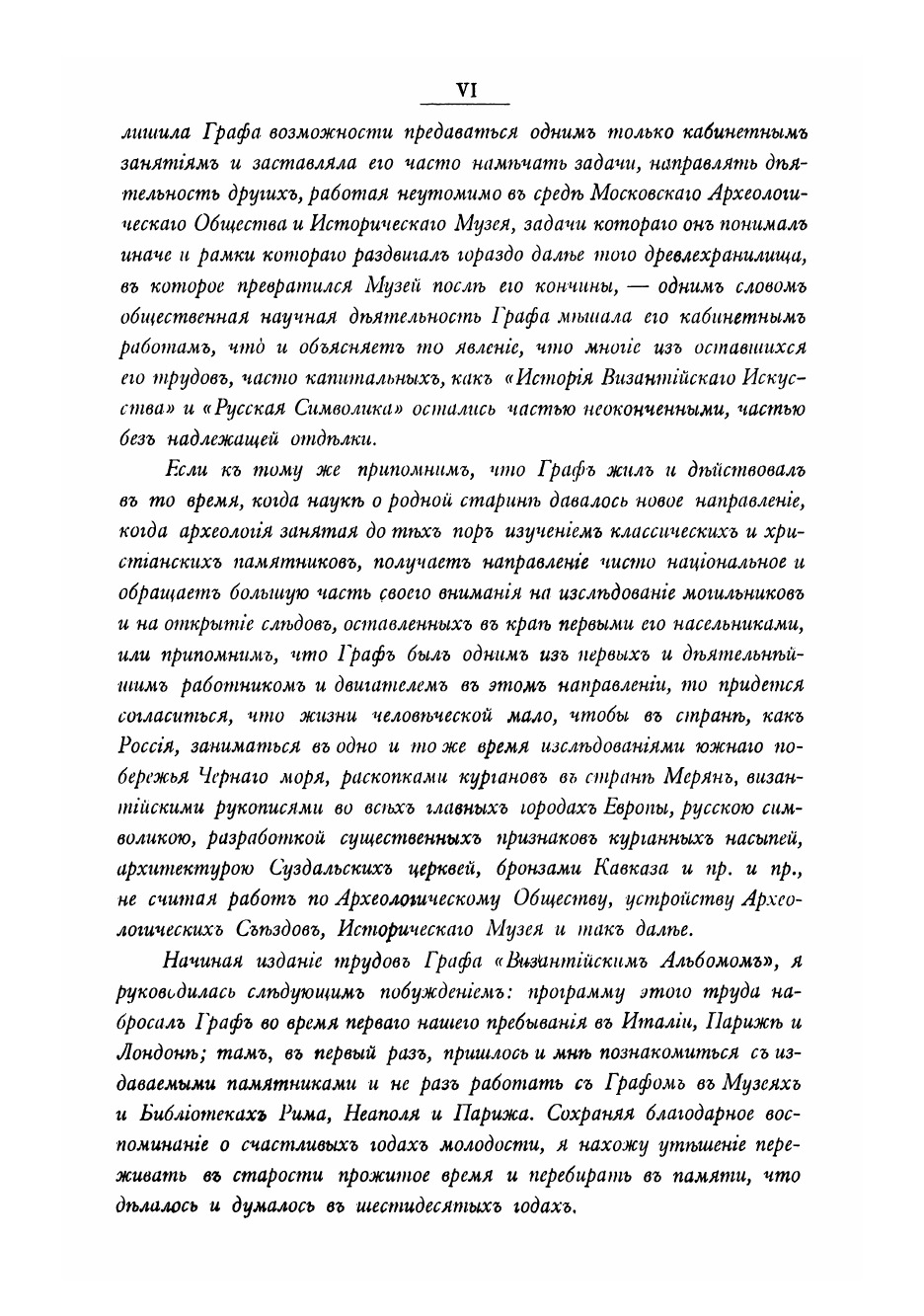 VI

лишила Графа возможности предаваться однимъ только кабинетнымъ занятіямъ и заставляла его часто намѣчать задачи, направлять дѣятельность другихъ, работая неутомимо въ средѣ Московскаго Археологическаго Общества и Историческаго Музея, задачи котораго онъ понималъ иначе и рамки котораго раздвигалъ гораздо далѣе того древлехранилища, въ которое превратился Музей послѣ его кончины, — однимъ словомъ общественная научная дѣятельность Графа мѣшала его кабинетнымъ работамъ, что и объясняетъ то явленіе, что многіе изъ оставшихся его трудовъ, часто капитальныхъ, какъ «Исторія Византійскаго Искусства» и «Русская Символика» остались частью неоконченными, частью безъ надлежащей отдѣлки.

Если къ тому же припомнимъ, что Графъ жилъ и дѣйствовалъ въ то время, когда наукѣ о родной старинѣ давалось новое направленіе, когда археологія занятая до тѣхъ поръ изученіемъ классическихъ и христіанскихъ памятниковъ, получаетъ направленіе чисто національное и обращаетъ большую часть своего вниманія на изслѣдованіе могильниковъ и на открытіе слѣдовъ, оставленныхъ въ краѣ первыми его насельниками, или припомнимъ, что Графъ былъ однимъ изъ первыхъ и дѣятельнѣйшимъ работникомъ и двигателемъ въ этомъ направленіи, то придется согласиться, что жизни человѣческой мало, чтобы въ странѣ, какъ Россія, заниматься въ одно и то же время изслѣдованіями южнаго побережья Чернаго моря, раскопками кургановъ въ странѣ Мерянъ, византійскими рукописями во всѣхъ главныхъ городахъ Европы, русскою символикою, разработкой существенныхъ признаковъ курганныхъ насыпей, архитектурою Суздальскихъ церквей, бронзами Кавказа и пр. и пр., не считая работъ по Археологическому Обществу, устройству Археологическихъ Съѣздовъ, Историческаго Музея и такъ далѣе.

Начиная изданіе трудовъ Графа «Византійскимъ Альбомомъ», я руководилась слѣдующимъ побужденіемъ: программу этого труда набросалъ Графъ во время перваго нашего пребыванія въ Италіи, Парижѣ и Лондонѣ; тамъ, въ первый разъ, пришлось и мнѣ познакомиться съ издаваемыми памятниками и не разъ работать съ Графомъ въ Музеяхъ и Библіотекахъ Рима, Неаполя и Парижа. Сохраняя благодарное воспоминаніе о счастливыхъ годахъ молодости, я нахожу утѣшеніе переживать въ старости прожитое время и перебирать въ памяти, что дѣлалось и думалось въ шестидесятыхъ годахъ.